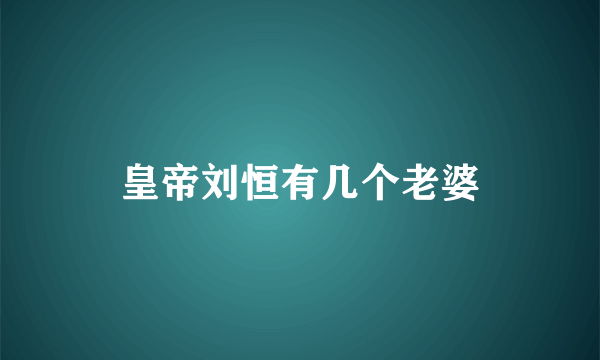 皇帝刘恒有几个老婆